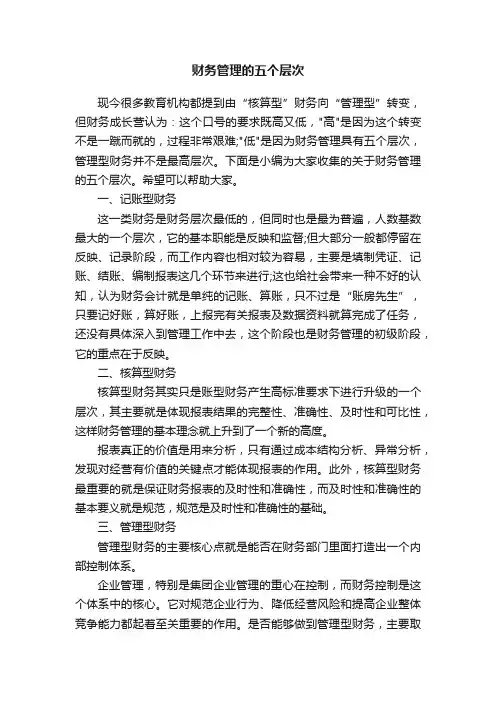 财务管理的五个层次

现今很多教育机构都提到由“核算型”财务向“管理型”转变，但财务成长营认为：这个口号的要求既高又低，"高"是因为这个转变不是一蹴而就的，过程非常艰难;"低"是因为财务管理具有五个层次，管理型财务并不是最高层次。下面是小编为大家收集的关于财务管理的五个层次。希望可以帮助大家。

一、记账型财务

这一类财务是财务层次最低的，但同时也是最为普遍，人数基数最大的一个层次，它的基本职能是反映和监督;但大部分一般都停留在反映、记录阶段，而工作内容也相对较为容易，主要是填制凭证、记账、结账、编制报表这几个环节来进行;这也给社会带来一种不好的认知，认为财务会计就是单纯的记账、算账，只不过是“账房先生”，只要记好账，算好账，上报完有关报表及数据资料就算完成了任务，还没有具体深入到管理工作中去，这个阶段也是财务管理的初级阶段，它的重点在于反映。

二、核算型财务

核算型财务其实只是账型财务产生高标准要求下进行升级的一个层次，其主要就是体现报表结果的完整性、准确性、及时性和可比性，这样财务管理的基本理念就上升到了一个新的高度。

报表真正的价值是用来分析，只有通过成本结构分析、异常分析，发现对经营有价值的关键点才能体现报表的作用。此外，核算型财务最重要的就是保证财务报表的及时性和准确性，而及时性和准确性的基本要义就是规范，规范是及时性和准确性的基础。

三、管理型财务

管理型财务的主要核心点就是能否在财务部门里面打造出一个内部控制体系。

企业管理，特别是集团企业管理的重心在控制，而财务控制是这个体系中的核心。它对规范企业行为、降低经营风险和提高企业整体竞争能力都起着至关重要的作用。是否能够做到管理型财务，主要取